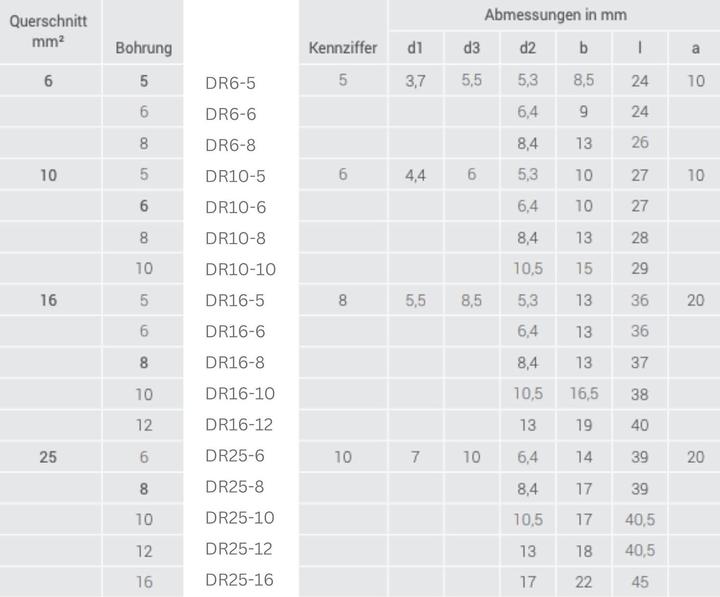 | Querschnitt mm² | Bohrung | | Kennziffer | Abmessungen in mm | | | | | |
|---|---|---|---|---|---|---|---|---|---|
| | | | | d1 | d3 | d2 | b | l | a |
| 6 | 5 | DR6-5 | 5 | 3,7 | 5,5 | 5,3 | 8,5 | 24 | 10 |
| | 6 | DR6-6 | | | | 6,4 | 9 | 24 | |
| | 8 | DR6-8 | | | | 8,4 | 13 | 26 | |
| 10 | 5 | DR10-5 | 6 | 4,4 | 6 | 5,3 | 10 | 27 | 10 |
| | 6 | DR10-6 | | | | 6,4 | 10 | 27 | |
| | 8 | DR10-8 | | | | 8,4 | 13 | 28 | |
| | 10 | DR10-10 | | | | 10,5 | 15 | 29 | |
| 16 | 5 | DR16-5 | 8 | 5,5 | 8,5 | 5,3 | 13 | 36 | 20 |
| | 6 | DR16-6 | | | | 6,4 | 13 | 36 | |
| | 8 | DR16-8 | | | | 8,4 | 13 | 37 | |
| | 10 | DR16-10 | | | | 10,5 | 16,5 | 38 | |
| | 12 | DR16-12 | | | | 13 | 19 | 40 | |
| 25 | 6 | DR25-6 | 10 | 7 | 10 | 6,4 | 14 | 39 | 20 |
| | 8 | DR25-8 | | | | 8,4 | 17 | 39 | |
| | 10 | DR25-10 | | | | 10,5 | 17 | 40,5 | |
| | 12 | DR25-12 | | | | 13 | 18 | 40,5 | |
| | 16 | DR25-16 | | | | 17 | 22 | 45 | |